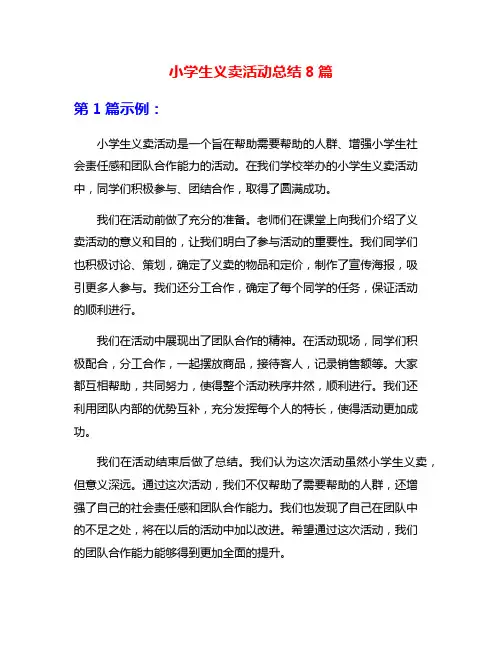 小学生义卖活动总结 8 篇

第 1 篇示例：

小学生义卖活动是一个旨在帮助需要帮助的人群、增强小学生社会责任感和团队合作能力的活动。在我们学校举办的小学生义卖活动中，同学们积极参与、团结合作，取得了圆满成功。

我们在活动前做了充分的准备。老师们在课堂上向我们介绍了义卖活动的意义和目的，让我们明白了参与活动的重要性。我们同学们也积极讨论、策划，确定了义卖的物品和定价，制作了宣传海报，吸引更多人参与。我们还分工合作，确定了每个同学的任务，保证活动的顺利进行。

我们在活动中展现出了团队合作的精神。在活动现场，同学们积极配合，分工合作，一起摆放商品，接待客人，记录销售额等。大家都互相帮助，共同努力，使得整个活动秩序井然，顺利进行。我们还利用团队内部的优势互补，充分发挥每个人的特长，使得活动更加成功。

我们在活动结束后做了总结。我们认为这次活动虽然小学生义卖，但意义深远。通过这次活动，我们不仅帮助了需要帮助的人群，还增强了自己的社会责任感和团队合作能力。我们也发现了自己在团队中的不足之处，将在以后的活动中加以改进。希望通过这次活动，我们的团队合作能力能够得到更加全面的提升。